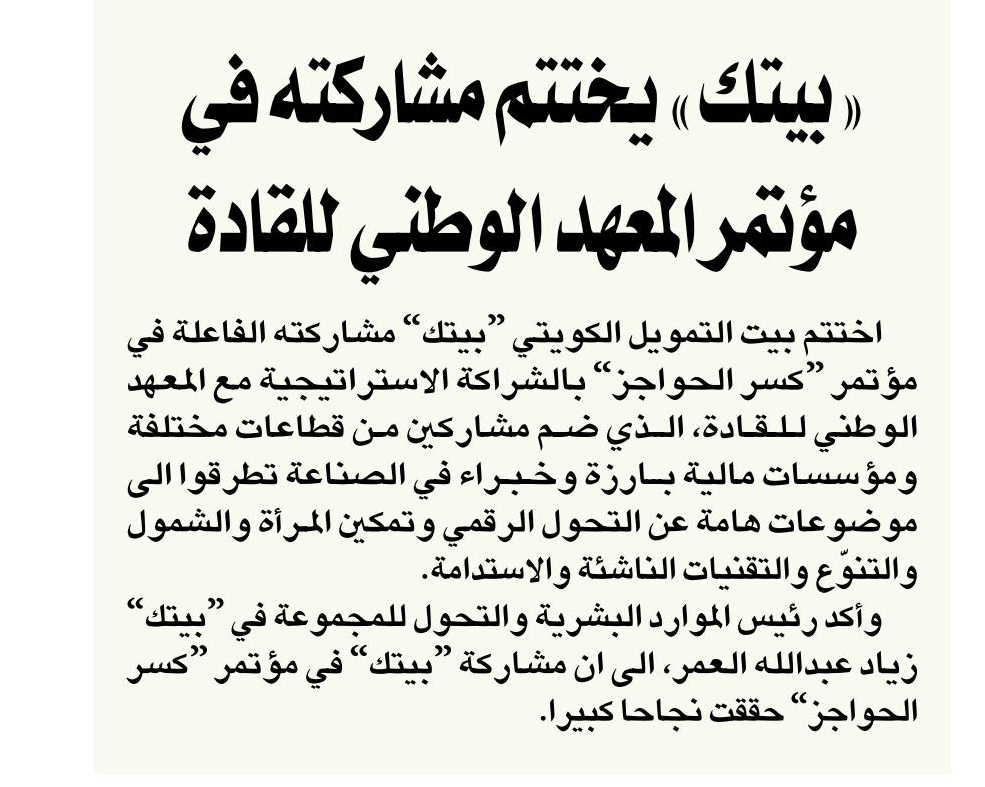 «بيتك» يختتم مشاركته في مؤتمر المعهد الوطني للقادة

اختتم بيت التمويل الكويتي "بيتك" مشاركته الفاعلة في مؤتمر "كسر الحواجز" بالشراكة الاستراتيجية مع المعهد الوطني للقادة، الذي ضم مشاركين من قطاعات مختلفة ومؤسسات مالية بارزة وخبراء في الصناعة تطرقوا الى موضوعات هامة عن التحول الرقمي وتمكين المرأة والشمول والتنوّع والتقنيات الناشئة والاستدامة.

وأكد رئيس الموارد البشرية والتحول للمجموعة في "بيتك" زياد عبدالله العمر، الى ان مشاركة "بيتك" في مؤتمر "كسر الحواجز" حققت نجاحا كبيرا.